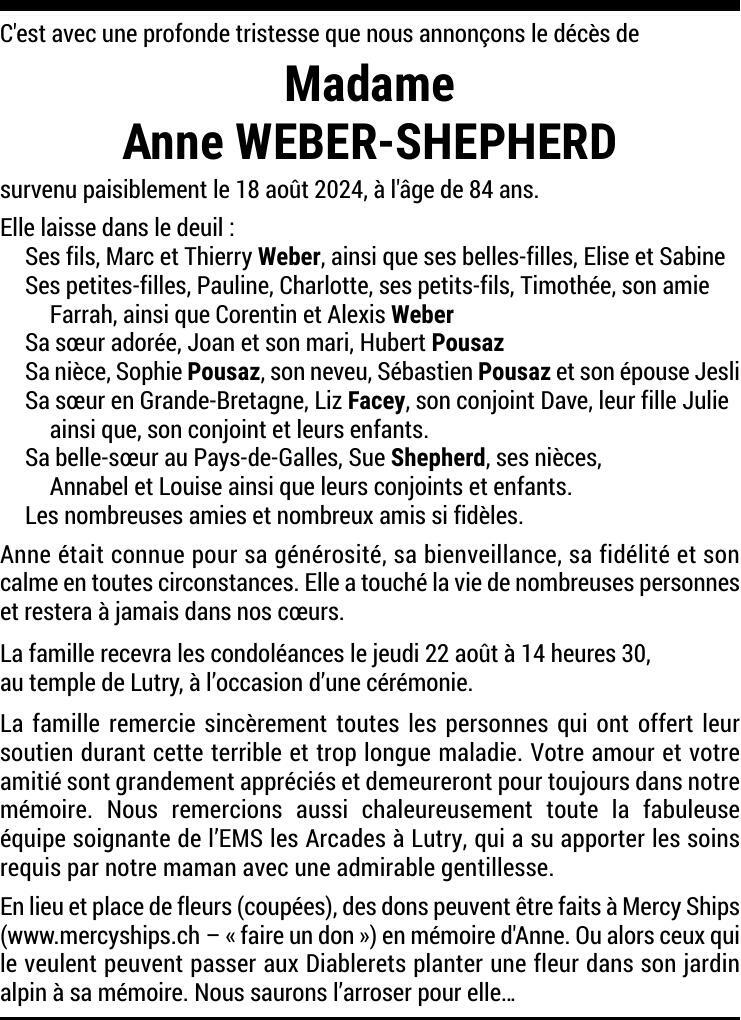 C'est avec une profonde tristesse que nous annonçons le décès de

Madame
Anne WEBER-SHEPHERD

survenu paisiblement le 18 août 2024, à l'âge de 84 ans.

Elle laisse dans le deuil :
Ses fils, Marc et Thierry Weber, ainsi que ses belles-filles, Elise et Sabine
Ses petites-filles, Pauline, Charlotte, ses petits-fils, Timothée, son amie Farrah, ainsi que Corentin et Alexis Weber
Sa sœur adorée, Joan et son mari, Hubert Pousaz
Sa nièce, Sophie Pousaz, son neveu, Sébastien Pousaz et son épouse Jesli
Sa sœur en Grande-Bretagne, Liz Facey, son conjoint Dave, leur fille Julie ainsi que, son conjoint et leurs enfants.
Sa belle-sœur au Pays-de-Galles, Sue Shepherd, ses nièces, Annabel et Louise ainsi que leurs conjoints et enfants.
Les nombreuses amies et nombreux amis si fidèles.

Anne était connue pour sa générosité, sa bienveillance, sa fidélité et son calme en toutes circonstances. Elle a touché la vie de nombreuses personnes et restera à jamais dans nos cœurs.

La famille recevra les condoléances le jeudi 22 août à 14 heures 30, au temple de Lutry, à l'occasion d'une cérémonie.

La famille remercie sincèrement toutes les personnes qui ont offert leur soutien durant cette terrible et trop longue maladie. Votre amour et votre amitié sont grandement appréciés et demeureront pour toujours dans notre mémoire. Nous remercions aussi chaleureusement toute la fabuleuse équipe soignante de l'EMS les Arcades à Lutry, qui a su apporter les soins requis par notre maman avec une admirable gentillesse.

En lieu et place de fleurs (coupées), des dons peuvent être faits à Mercy Ships (www.mercyships.ch – « faire un don ») en mémoire d'Anne. Ou alors ceux qui le veulent peuvent passer aux Diablerets planter une fleur dans son jardin alpin à sa mémoire. Nous saurons l'arroser pour elle...